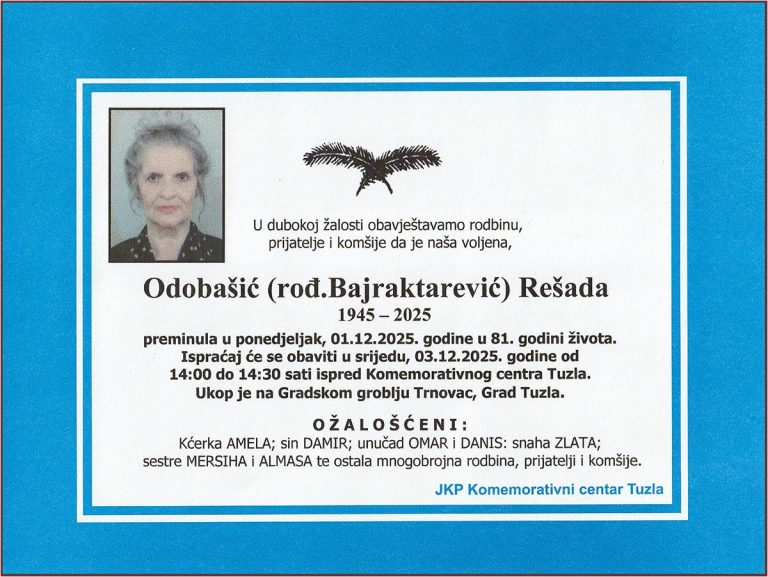 U dubokoj žalosti obavještavamo rodbinu,
prijatelje i komšije da je naša voljena,

Odobašić (rođ.Bajraktarević) Rešada
1945 – 2025

preminula u ponedjeljak, 01.12.2025. godine u 81. godini života.
Ispraćaj će se obaviti u srijedu, 03.12.2025. godine od
14:00 do 14:30 sati ispred Komemorativnog centra Tuzla.
Ukop je na Gradskom groblju Trnovac, Grad Tuzla.

OŽALOŠĆENI:
Kćerka AMELA; sin DAMIR; unučad OMAR i DANIS: snaha ZLATA;
sestre MERSIHA i ALMASA te ostala mnogobrojna rodbina, prijatelji i komšije.

JKP Komemorativni centar Tuzla